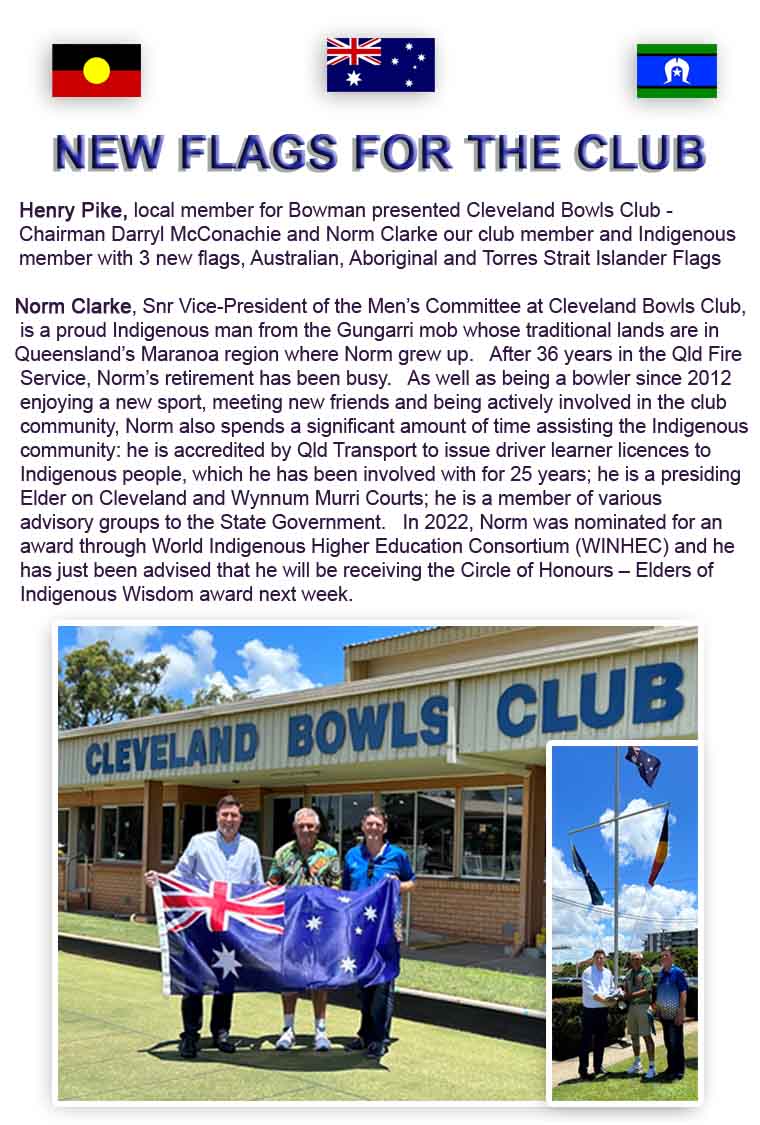 NEW FLAGS FOR THE CLUB

Henry Pike, local member for Bowman presented Cleveland Bowls Club - Chairman Darryl McConachie and Norm Clarke our club member and Indigenous member with 3 new flags, Australian, Aboriginal and Torres Strait Islander Flags

Norm Clarke, Snr Vice-President of the Men's Committee at Cleveland Bowls Club, is a proud Indigenous man from the Gungarri mob whose traditional lands are in Queensland's Maranoa region where Norm grew up. After 36 years in the Qld Fire Service, Norm's retirement has been busy. As well as being a bowler since 2012 enjoying a new sport, meeting new friends and being actively involved in the club community, Norm also spends a significant amount of time assisting the Indigenous community: he is accredited by Qld Transport to issue driver learner licences to Indigenous people, which he has been involved with for 25 years; he is a presiding Elder on Cleveland and Wynnum Murri Courts; he is a member of various advisory groups to the State Government. In 2022, Norm was nominated for an award through World Indigenous Higher Education Consortium (WINHEC) and he has just been advised that he will be receiving the Circle of Honours – Elders of Indigenous Wisdom award next week.

CLEVELAND BOWLS CLUB